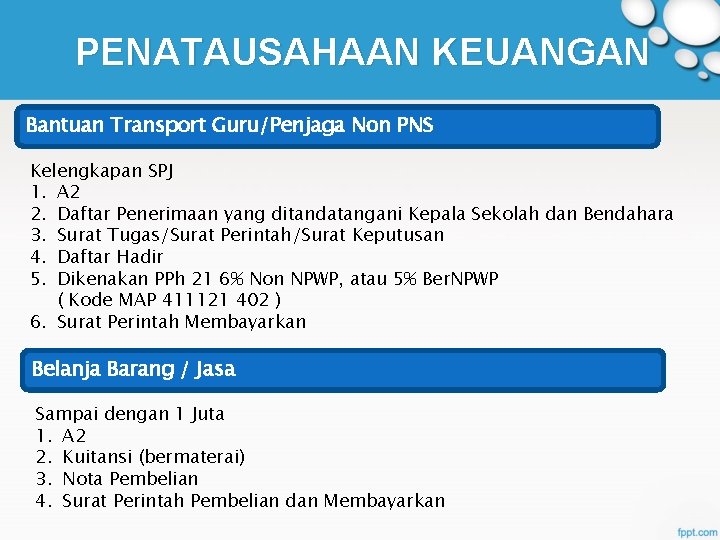 PENATAUSAHAAN KEUANGAN

Bantuan Transport Guru/Penjaga Non PNS

Kelengkapan SPJ
1. A2
2. Daftar Penerimaan yang ditandatangani Kepala Sekolah dan Bendahara
3. Surat Tugas/Surat Perintah/Surat Keputusan
4. Daftar Hadir
5. Dikenakan PPh 21 6% Non NPWP, atau 5% BerNPWP ( Kode MAP 411121 402 )
6. Surat Perintah Membayarkan

Belanja Barang / Jasa

Sampai dengan 1 Juta
1. A2
2. Kuitansi (bermaterai)
3. Nota Pembelian
4. Surat Perintah Pembelian dan Membayarkan

fppt.com